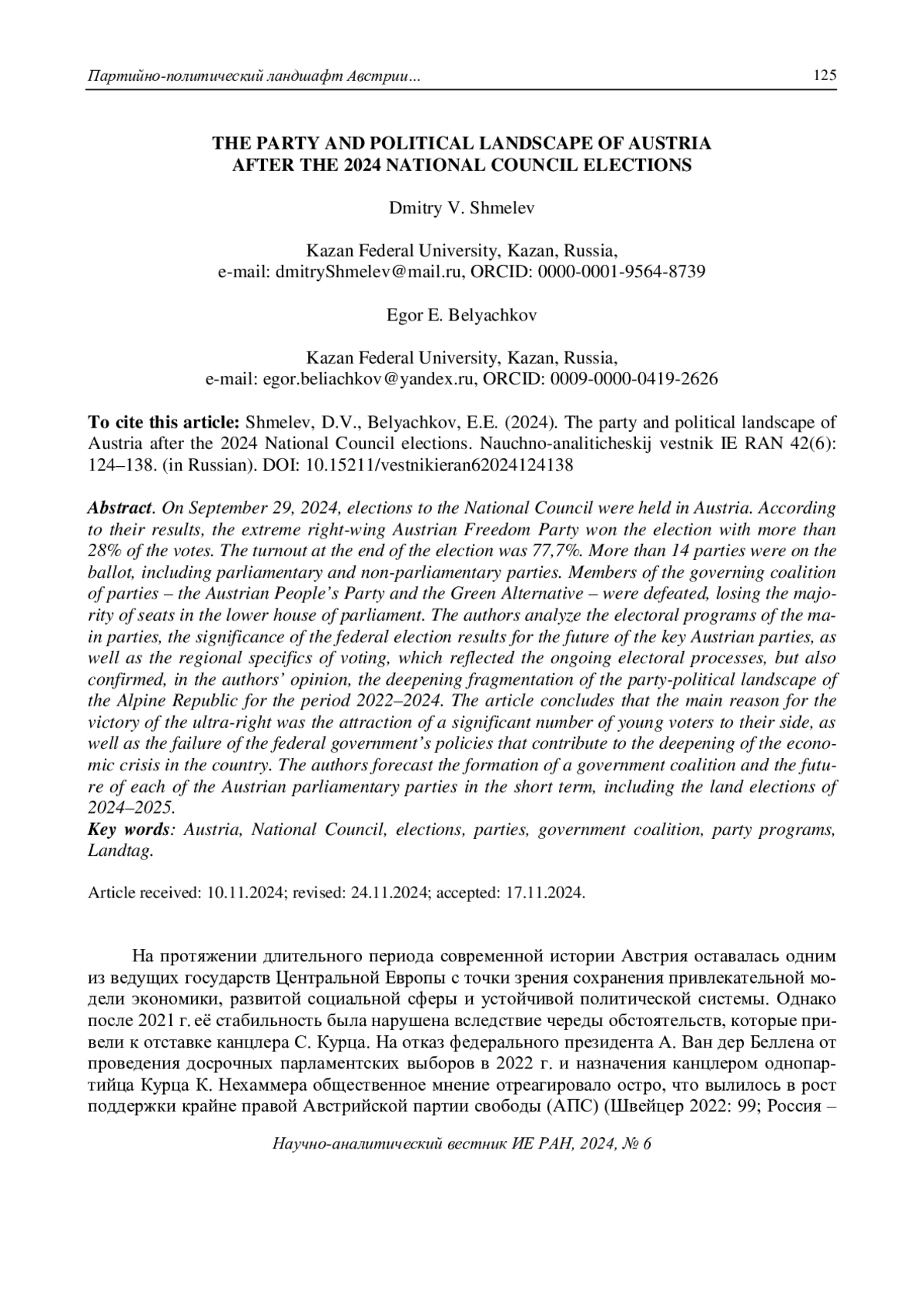 Партийно-политический ландшафт Австрии... 125

THE PARTY AND POLITICAL LANDSCAPE OF AUSTRIA AFTER THE 2024 NATIONAL COUNCIL ELECTIONS

Dmitry V. Shmelev

Kazan Federal University, Kazan, Russia,
e-mail: dmitryShmelev@mail.ru, ORCID: 0000-0001-9564-8739

Egor E. Belyachkov

Kazan Federal University, Kazan, Russia,
e-mail: egor.beliachkov@yandex.ru, ORCID: 0009-0000-0419-2626

To cite this article: Shmelev, D.V., Belyachkov, E.E. (2024). The party and political landscape of Austria after the 2024 National Council elections. Nauchno-analiticheskij vestnik IE RAN 42(6): 124–138. (in Russian). DOI: 10.15211/vestnikieran62024124138

Abstract. On September 29, 2024, elections to the National Council were held in Austria. According to their results, the extreme right-wing Austrian Freedom Party won the election with more than 28% of the votes. The turnout at the end of the election was 77,7%. More than 14 parties were on the ballot, including parliamentary and non-parliamentary parties. Members of the governing coalition of parties – the Austrian People's Party and the Green Alternative – were defeated, losing the majority of seats in the lower house of parliament. The authors analyze the electoral programs of the main parties, the significance of the federal election results for the future of the key Austrian parties, as well as the regional specifics of voting, which reflected the ongoing electoral processes, but also confirmed, in the authors' opinion, the deepening fragmentation of the party-political landscape of the Alpine Republic for the period 2022–2024. The article concludes that the main reason for the victory of the ultra-right was the attraction of a significant number of young voters to their side, as well as the failure of the federal government's policies that contribute to the deepening of the economic crisis in the country. The authors forecast the formation of a government coalition and the future of each of the Austrian parliamentary parties in the short term, including the land elections of 2024–2025.
Key words: Austria, National Council, elections, parties, government coalition, party programs, Landtag.

Article received: 10.11.2024; revised: 24.11.2024; accepted: 17.11.2024.

На протяжении длительного периода современной истории Австрия оставалась одним из ведущих государств Центральной Европы с точки зрения сохранения привлекательной модели экономики, развитой социальной сферы и устойчивой политической системы. Однако после 2021 г. её стабильность была нарушена вследствие череды обстоятельств, которые привели к отставке канцлера С. Курца. На отказ федерального президента А. Ван дер Беллена от проведения досрочных парламентских выборов в 2022 г. и назначения канцлером однопартийца Курца К. Нехаммера общественное мнение отреагировало остро, что вылилось в рост поддержки крайне правой Австрийской партии свободы (АПС) (Швейцер 2022: 99; Россия –

Научно-аналитический вестник ИЕ РАН, 2024, № 6